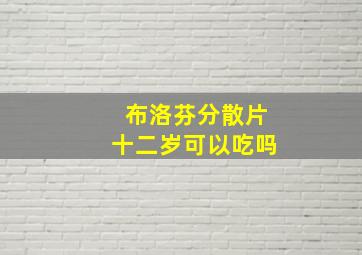 布洛芬分散片
十二岁可以吃吗